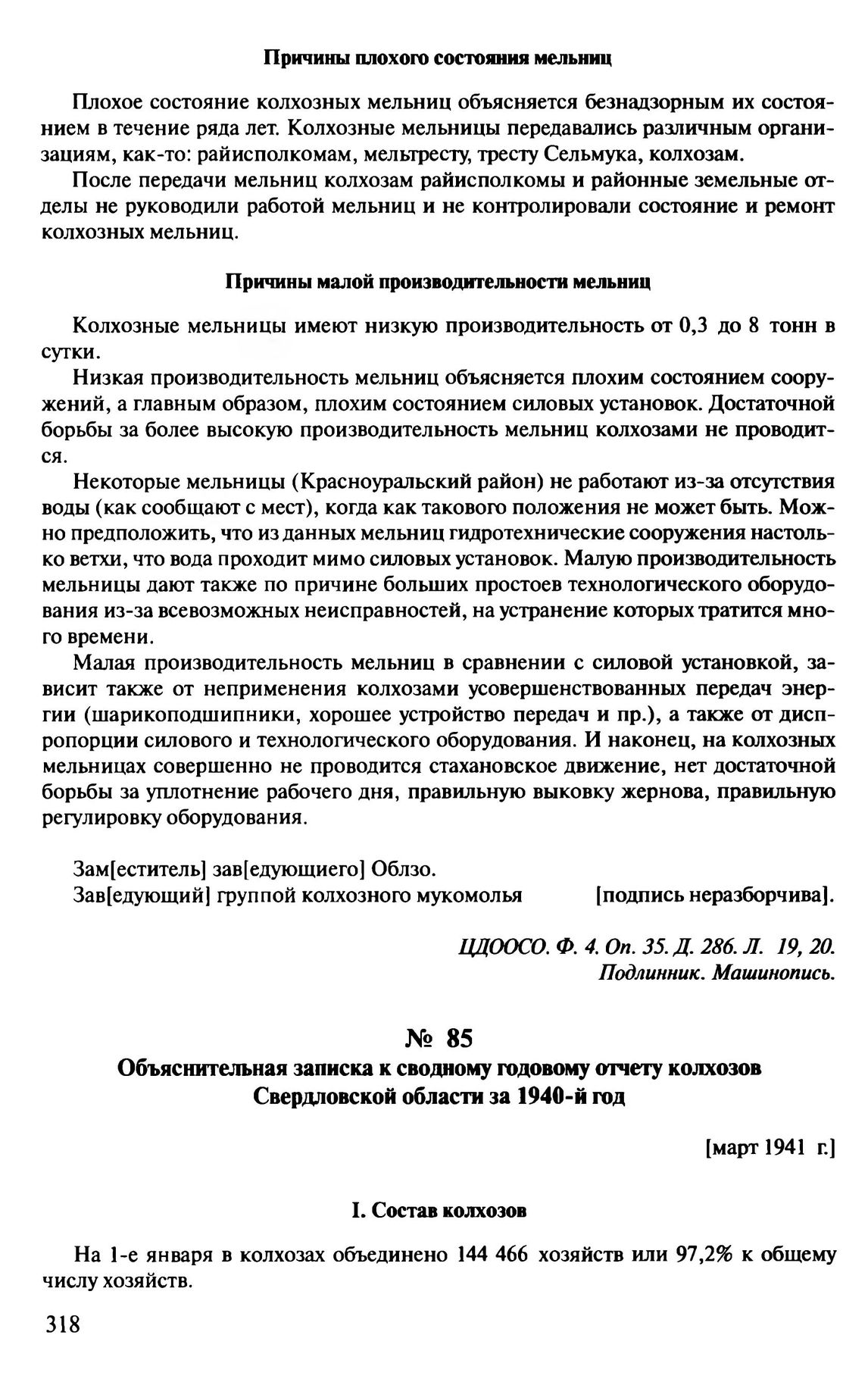 Причины плохого состояния мельниц

Плохое состояние колхозных мельниц объясняется безнадзорным их состоянием в течение ряда лет. Колхозные мельницы передавались различным организациям, как-то: райисполкомам, мельтресту, тресту Сельмука, колхозам.

После передачи мельниц колхозам райисполкомы и районные земельные отделы не руководили работой мельниц и не контролировали состояние и ремонт колхозных мельниц.

Причины малой производительности мельниц

Колхозные мельницы имеют низкую производительность от 0,3 до 8 тонн в сутки.

Низкая производительность мельниц объясняется плохим состоянием сооружений, а главным образом, плохим состоянием силовых установок. Достаточной борьбы за более высокую производительность мельниц колхозами не проводится.

Некоторые мельницы (Красноуральский район) не работают из-за отсутствия воды (как сообщают с мест), когда как такового положения не может быть. Можно предположить, что из данных мельниц гидротехнические сооружения настолько ветхи, что вода проходит мимо силовых установок. Малую производительность мельницы дают также по причине больших простоев технологического оборудования из-за всевозможных неисправностей, на устранение которых тратится много времени.

Малая производительность мельниц в сравнении с силовой установкой, зависит также от неприменения колхозами усовершенствованных передач энергии (шарикоподшипники, хорошее устройство передач и пр.), а также от диспропорции силового и технологического оборудования. И наконец, на колхозных мельницах совершенно не проводится стахановское движение, нет достаточной борьбы за уплотнение рабочего дня, правильную выковку жернова, правильную регулировку оборудования.

Зам[еститель] зав[едующиего] Облзо.
Зав[едующий] группой колхозного мукомолья [подпись неразборчива].

ЦДООСО. Ф. 4. Оп. 35. Д. 286. Л. 19, 20.
Подлинник. Машинопись.

№ 85
Объяснительная записка к сводному годовому отчету колхозов Свердловской области за 1940-й год

[март 1941 г.]

I. Состав колхозов

На 1-е января в колхозах объединено 144 466 хозяйств или 97,2% к общему числу хозяйств.

318